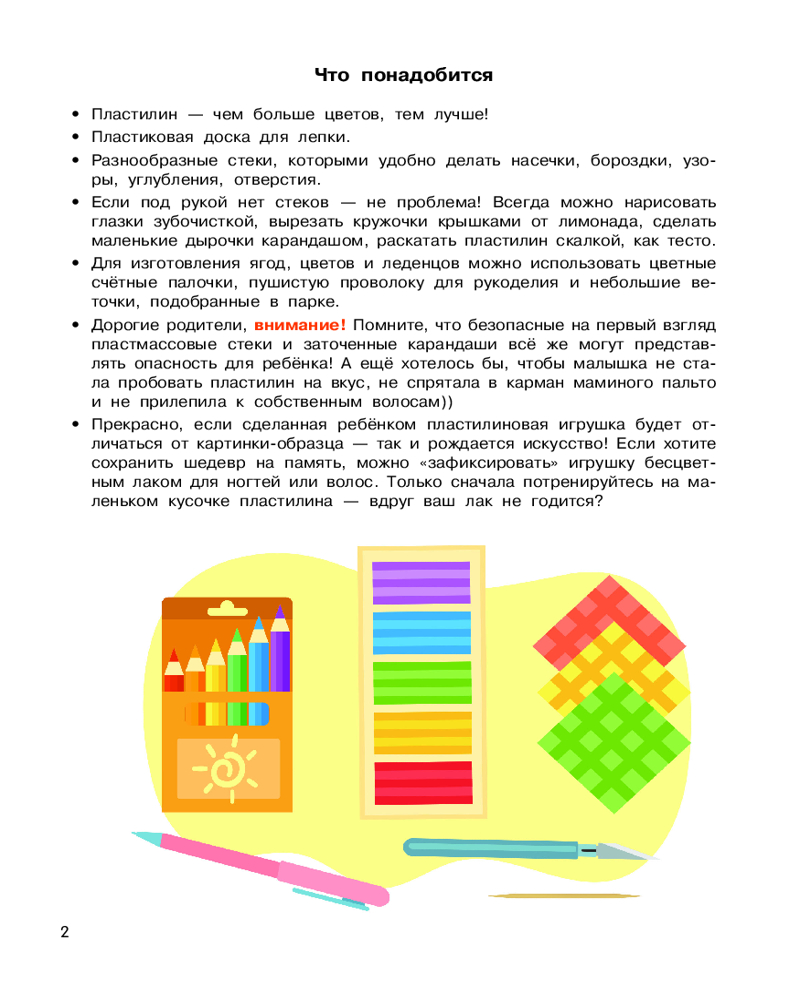 Что понадобится

• Пластилин — чем больше цветов, тем лучше!

• Пластиковая доска для лепки.

• Разнообразные стеки, которыми удобно делать насечки, бороздки, узоры, углубления, отверстия.

• Если под рукой нет стеков — не проблема! Всегда можно нарисовать глазки зубочисткой, вырезать кружочки крышками от лимонада, сделать маленькие дырочки карандашом, раскатать пластилин скалкой, как тесто.

• Для изготовления ягод, цветов и леденцов можно использовать цветные счётные палочки, пушистую проволоку для рукоделия и небольшие веточки, подобранные в парке.

• Дорогие родители, внимание! Помните, что безопасные на первый взгляд пластмассовые стеки и заточенные карандаши всё же могут представлять опасность для ребёнка! А ещё хотелось бы, чтобы малышка не стала пробовать пластилин на вкус, не спрятала в карман маминого пальто и не прилепила к собственным волосам))

• Прекрасно, если сделанная ребёнком пластилиновая игрушка будет отличаться от картинки-образца — так и рождается искусство! Если хотите сохранить шедевр на память, можно «зафиксировать» игрушку бесцветным лаком для ногтей или волос. Только сначала потренируйтесь на маленьком кусочке пластилина — вдруг ваш лак не годится?

2